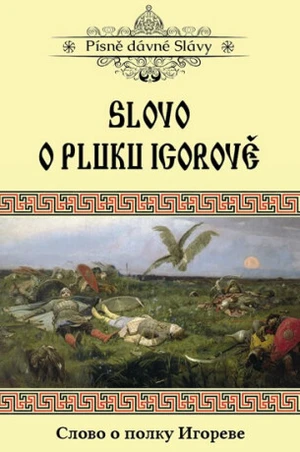 Písně dávné Slávy

SLOVO
O PLUKU IGOROVĚ

Слово о полку Игореве